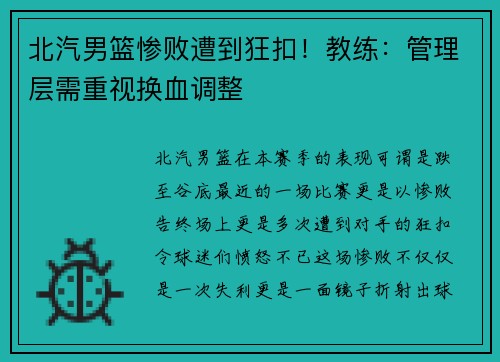 北汽男篮惨败遭到狂扣！教练：管理层需重视换血调整

北汽男篮在本赛季的表现可谓是跌至谷底最近的一场比赛更是以惨败告终场上更是多次遭到对手的狂扣令球迷们愤怒不已这场惨败不仅仅是一次失利更是一面镜子折射出球